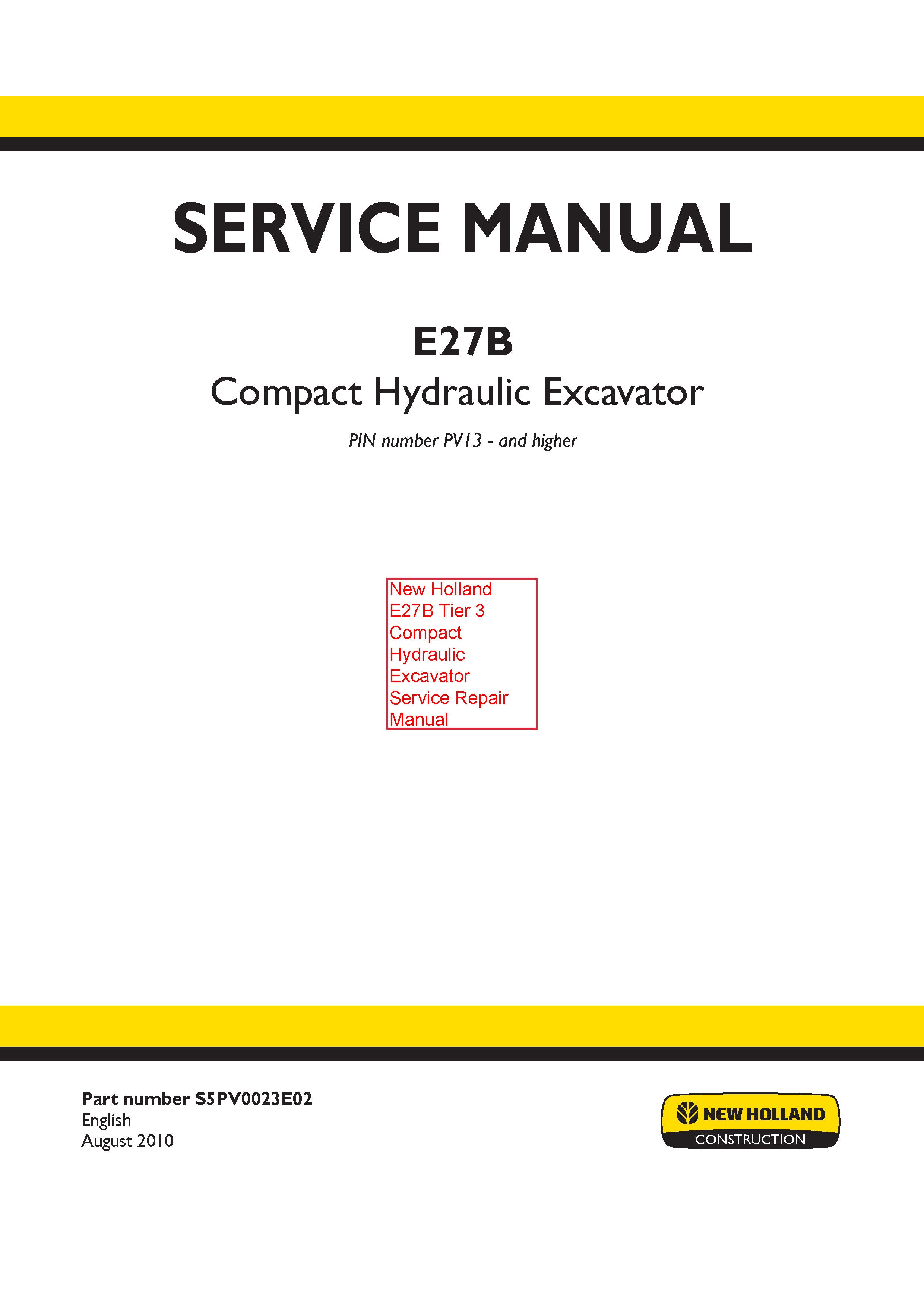 SERVICE MANUAL

E27B

Compact Hydraulic Excavator

PIN number PV13 - and higher

New Holland E27B Tier 3 Compact Hydraulic Excavator Service Repair Manual

Part number S5PV0023E02
English
August 2010

NEW HOLLAND
CONSTRUCTION